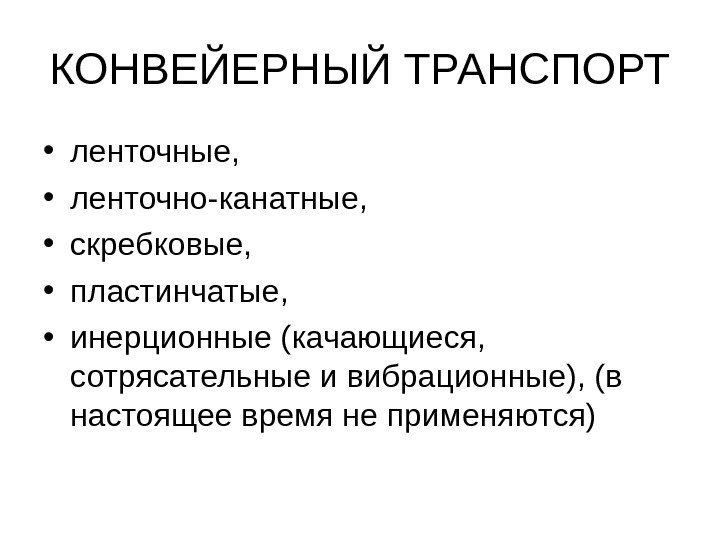 КОНВЕЙЕРНЫЙ ТРАНСПОРТ

• ленточные,
• ленточно-канатные,
• скребковые,
• пластинчатые,
• инерционные (качающиеся, сотрясательные и вибрационные), (в настоящее время не применяются)